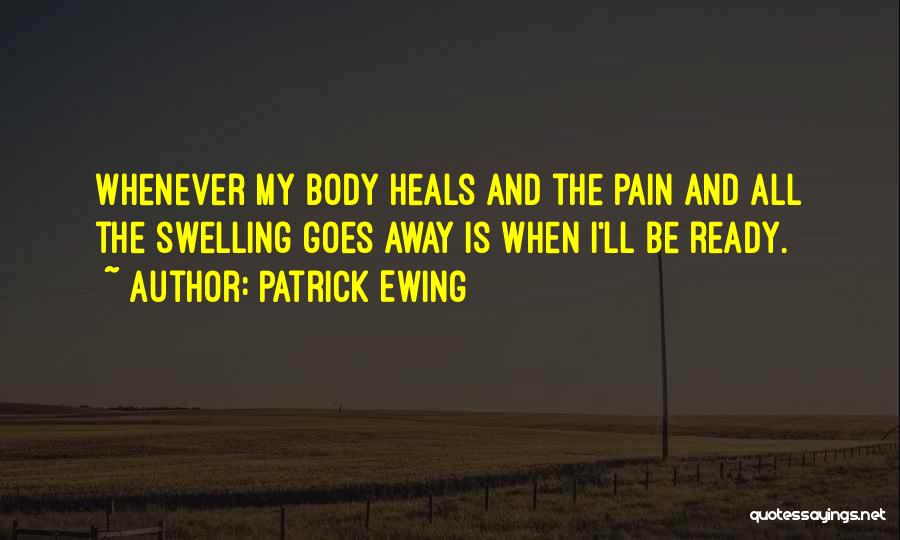 WHENEVER MY BODY HEALS AND THE PAIN AND ALL THE SWELLING GOES AWAY IS WHEN I'LL BE READY.

~ AUTHOR: PATRICK EWING

quotessayings.net